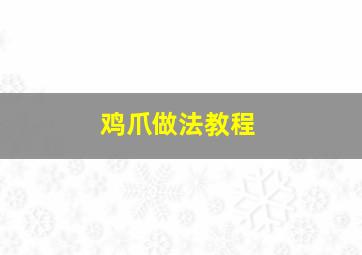 鸡爪做法教程